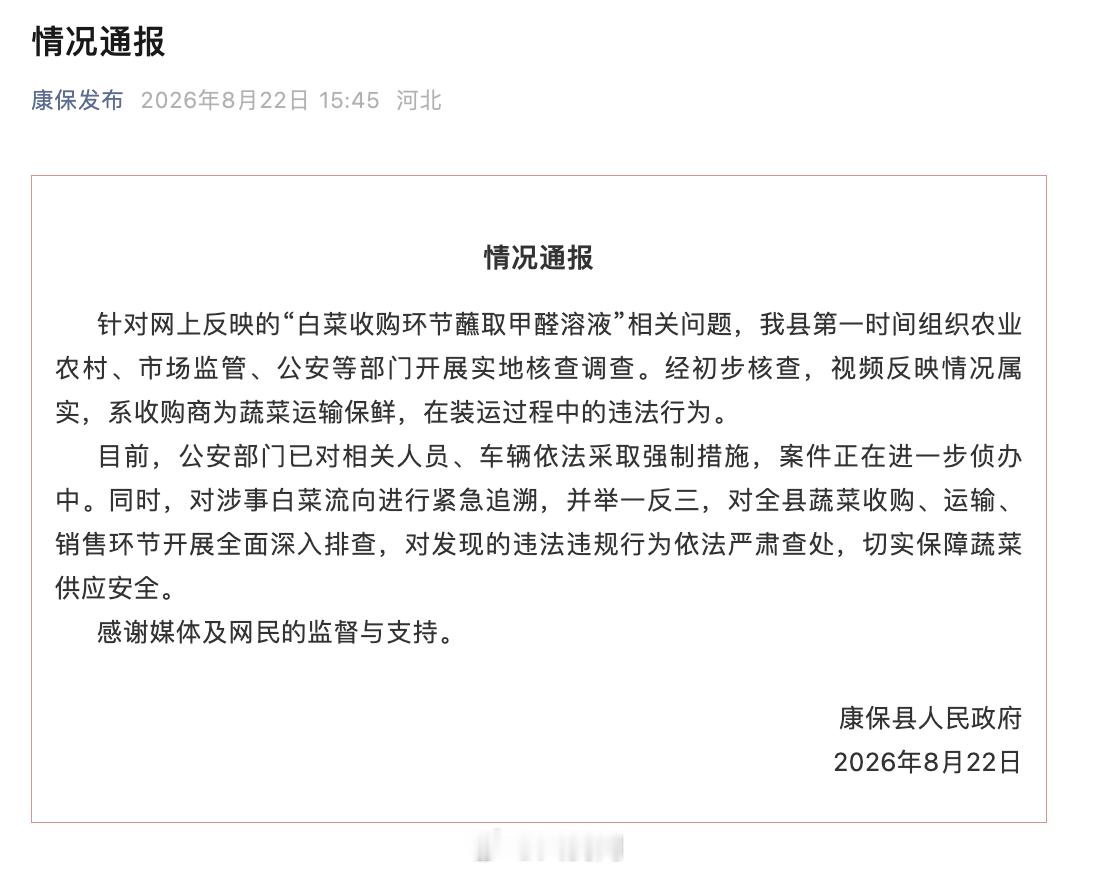 情况通报

康保发布 2026年8月22日 15:45 河北

情况通报

针对网上反映的“白菜收购环节蘸取甲醛溶液”相关问题，我县第一时间组织农业农村、市场监管、公安等部门开展实地核查调查。经初步核查，视频反映情况属实，系收购商为蔬菜运输保鲜，在装运过程中的违法行为。

目前，公安部门已对相关人员、车辆依法采取强制措施，案件正在进一步侦办中。同时，对涉事白菜流向进行紧急追溯，并举一反三，对全县蔬菜收购、运输、销售环节开展全面深入排查，对发现的违法违规行为依法严肃查处，切实保障蔬菜供应安全。

感谢媒体及网民的监督与支持。

康保县人民政府
2026年8月22日